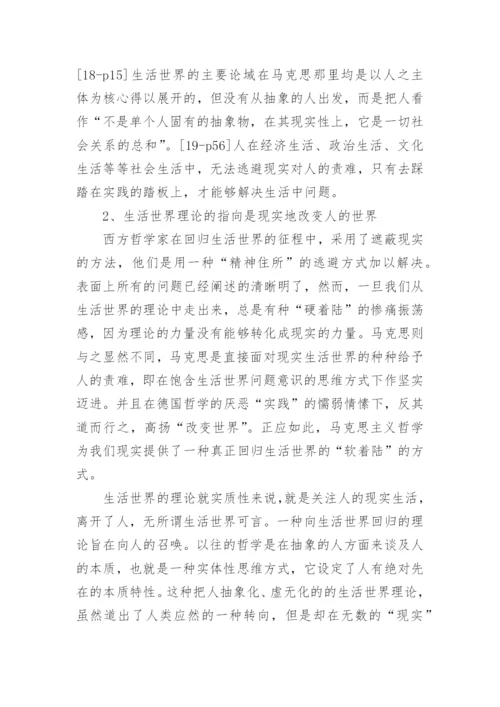 [18-p15]生活世界的主要论域在马克思那里均是以人之主体为核心得以展开的，但没有从抽象的人出发，而是把人看作“不是单个人固有的抽象物，在其现实性上，它是一切社会关系的总和”。[19-p56]人在经济生活、政治生活、文化生活等等社会生活中，无法逃避现实对人的责难，只有去踩踏在实践的踏板上，才能够解决生活中问题。

2、生活世界理论的指向是现实地改变人的世界

西方哲学家在回归生活世界的征程中，采用了遮蔽现实的方法，他们是用一种“精神住所”的逃避方式加以解决。表面上所有的问题已经阐述的清晰明了，然而，一旦我们从生活世界的理论中走出来，总是有种“硬着陆”的惨痛振荡感，因为理论的力量没有能够转化成现实的力量。马克思则与之显然不同，马克思是直接面对现实生活世界的种种给予人的责难，即在饱含生活世界问题意识的思维方式下作坚实迈进。并且在德国哲学的厌恶“实践”的懦弱情愫下，反其道而行之，高扬“改变世界”。正应如此，马克思主义哲学为我们现实提供了一种真正回归生活世界的“软着陆”的方式。

生活世界的理论就实质性来说，就是关注人的现实生活，离开了人，无所谓生活世界可言。一种向生活世界回归的理论旨在向人的召唤。以往的哲学是在抽象的人方面来谈及人的本质，也就是一种实体性思维方式，它设定了人有绝对先在的本质特性。这种把人抽象化、虚无化的的生活世界理论，虽然道出了人类应然的一种转向，但是却在无数的“现实”